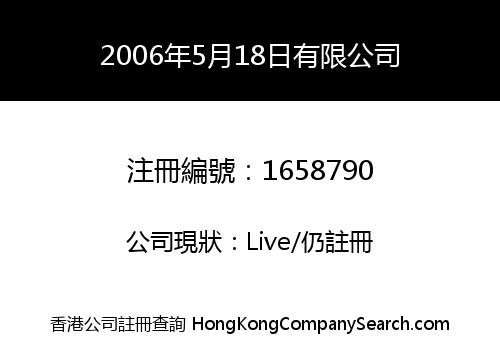 2006年5月18日有限公司

注冊編號：1658790

公司現狀：Live/仍註冊

香港公司註冊查詢 HongKongCompanySearch.com